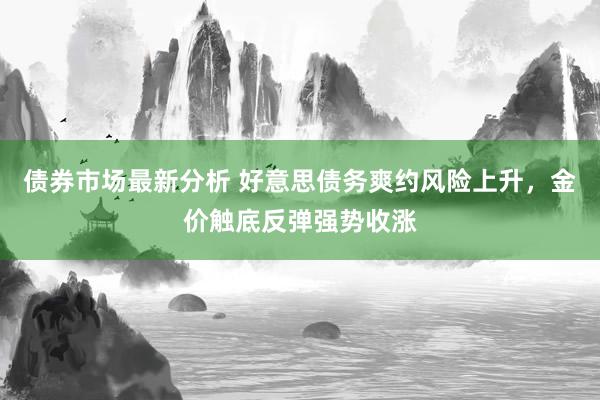 债券市场最新分析 好意思债务爽约风险上升，金价触底反弹强势收涨